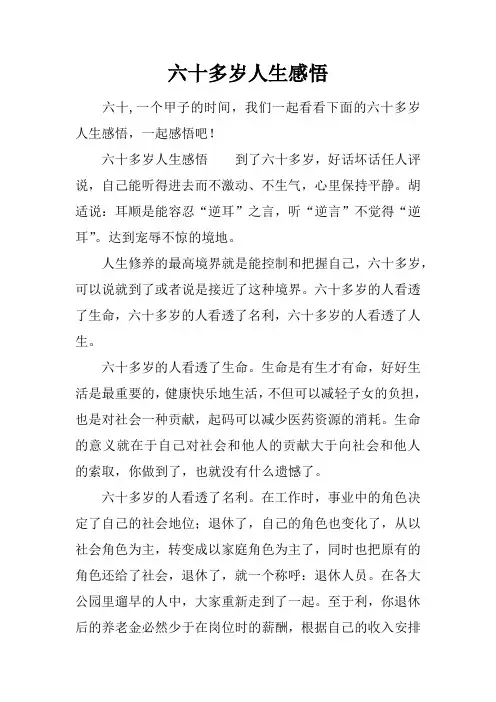 六十多岁人生感悟

六十，一个甲子的时间，我们一起看看下面的六十多岁人生感悟，一起感悟吧！

六十多岁人生感悟　　到了六十多岁，好话坏话任人评说，自己能听得进去而不激动、不生气，心里保持平静。胡适说：耳顺是能容忍“逆耳”之言，听“逆言”不觉得“逆耳”。达到宠辱不惊的境地。

人生修养的最高境界就是能控制和把握自己，六十多岁，可以说就到了或者说是接近了这种境界。六十多岁的人看透了生命，六十多岁的人看透了名利，六十多岁的人看透了人生。

六十多岁的人看透了生命。生命是有生才有命，好好生活是最重要的，健康快乐地生活，不但可以减轻子女的负担，也是对社会一种贡献，起码可以减少医药资源的消耗。生命的意义就在于自己对社会和他人的贡献大于向社会和他人的索取，你做到了，也就没有什么遗憾了。

六十多岁的人看透了名利。在工作时，事业中的角色决定了自己的社会地位；退休了，自己的角色也变化了，从以社会角色为主，转变成以家庭角色为主了，同时也把原有的角色还给了社会，退休了，就一个称呼：退休人员。在各大公园里遛早的人中，大家重新走到了一起。至于利，你退休后的养老金必然少于在岗位时的薪酬，根据自己的收入安排